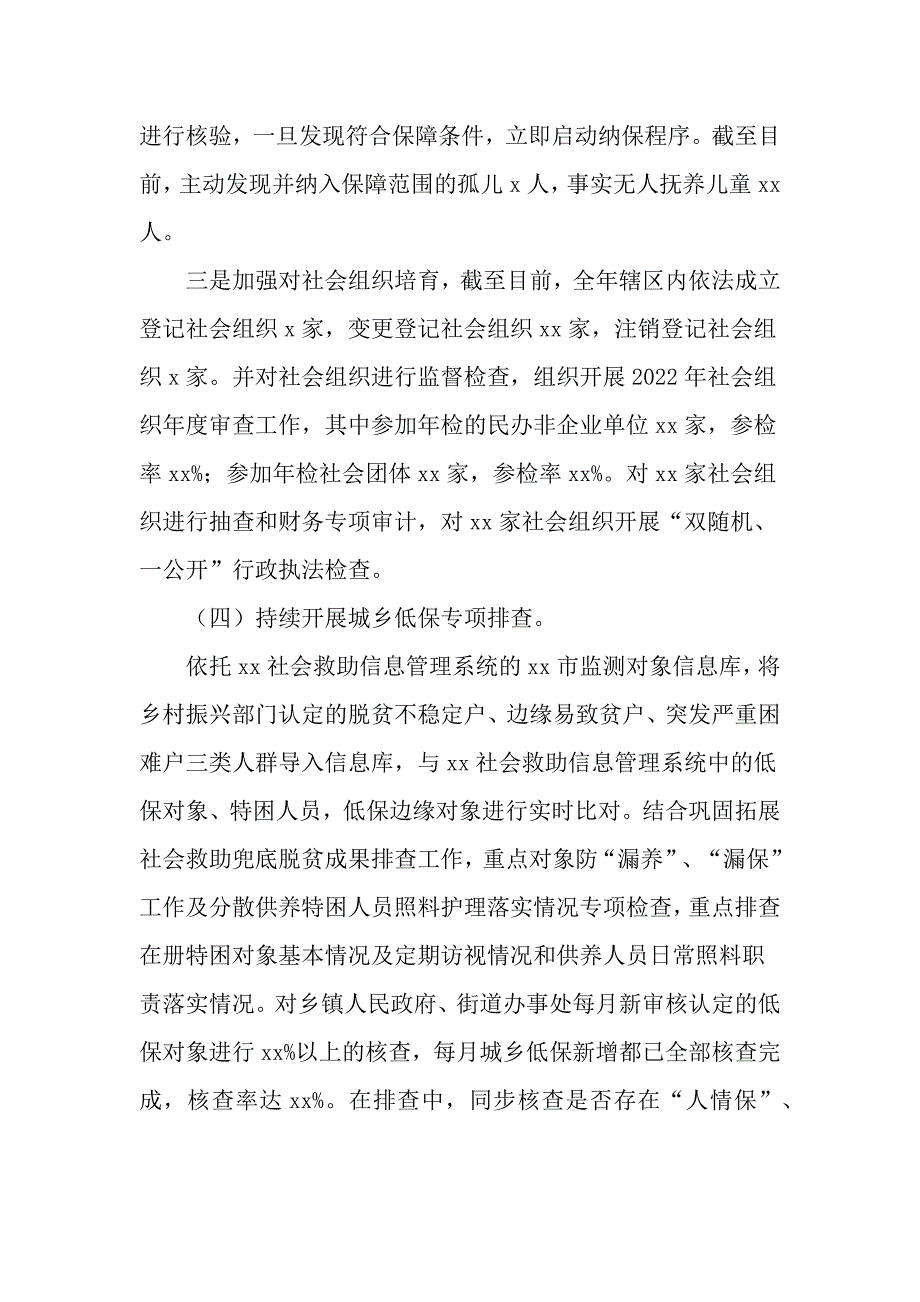 进行核验，一旦发现符合保障条件，立即启动纳保程序。截至目前，主动发现并纳入保障范围的孤儿 x 人，事实无人抚养儿童 xx 人。

三是加强对社会组织培育，截至目前，全年辖区内依法成立登记社会组织 x 家，变更登记社会组织 xx 家，注销登记社会组织 x 家。并对社会组织进行监督检查，组织开展 2022 年社会组织年度审查工作，其中参加年检的民办非企业单位 xx 家，参检率 xx%；参加年检社会团体 xx 家，参检率 xx%。对 xx 家社会组织进行抽查和财务专项审计，对 xx 家社会组织开展“双随机、一公开”行政执法检查。

（四）持续开展城乡低保专项排查。

依托 xx 社会救助信息管理系统的 xx 市监测对象信息库，将乡村振兴部门认定的脱贫不稳定户、边缘易致贫户、突发严重困难户三类人群导入信息库，与 xx 社会救助信息管理系统中的低保对象、特困人员，低保边缘对象进行实时比对。结合巩固拓展社会救助兜底脱贫成果排查工作，重点对象防“漏养”、“漏保”工作及分散供养特困人员照料护理落实情况专项检查，重点排查在册特困对象基本情况及定期访视情况和供养人员日常照料职责落实情况。对乡镇人民政府、街道办事处每月新审核认定的低保对象进行 xx%以上的核查，每月城乡低保新增都已全部核查完成，核查率达 xx%。在排查中，同步核查是否存在“人情保”、